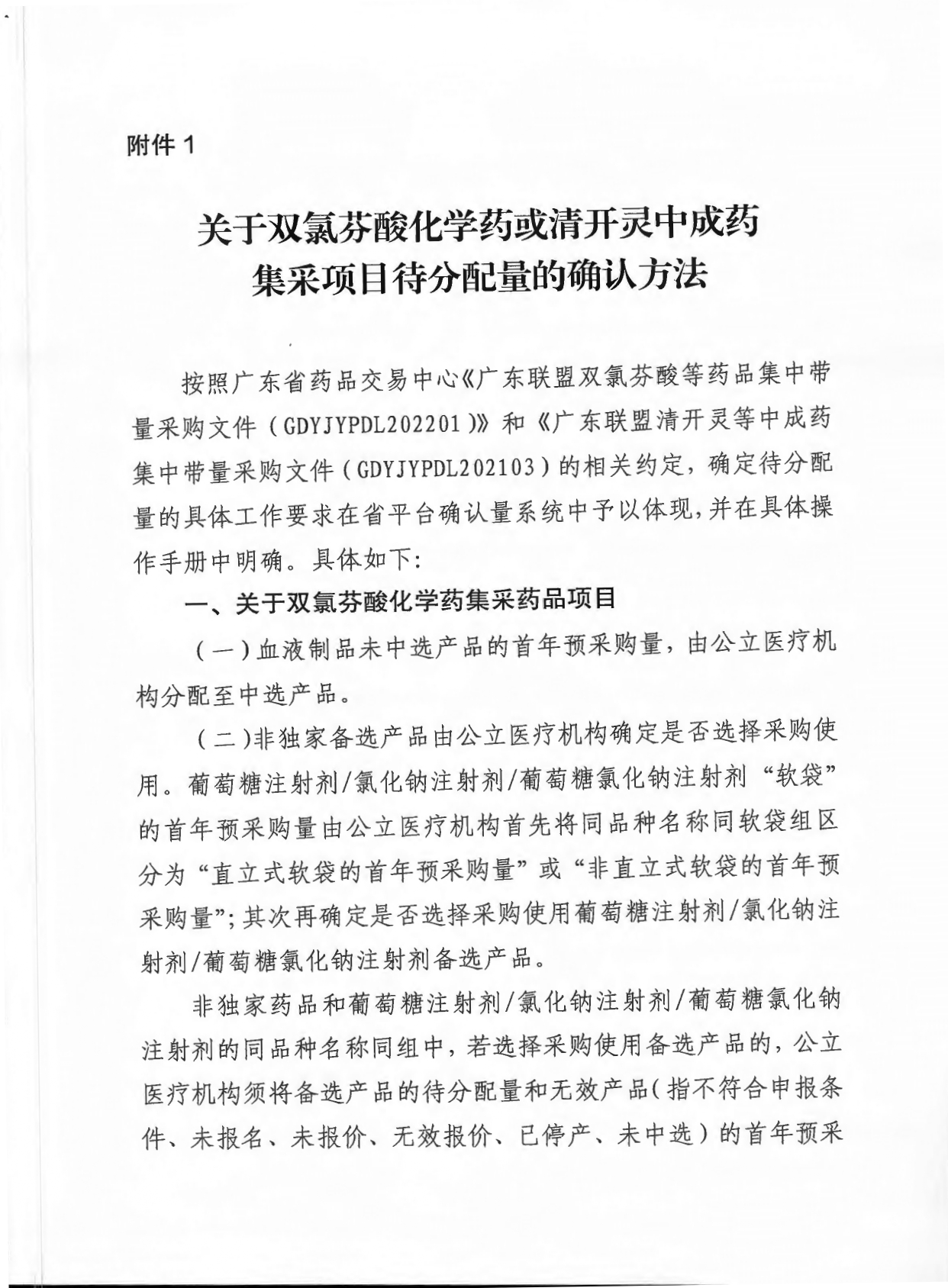 附件 1

关于双氯芬酸化学药或清开灵中成药集采项目待分配量的确认方法

按照广东省药品交易中心《广东联盟双氯芬酸等药品集中带量采购文件（GDYJYPDL202201）》和《广东联盟清开灵等中成药集中带量采购文件（GDYJYPDL202103）的相关约定，确定待分配量的具体工作要求在省平台确认量系统中予以体现，并在具体操作手册中明确。具体如下：

一、关于双氯芬酸化学药集采药品项目

（一）血液制品未中选产品的首年预采购量，由公立医疗机构分配至中选产品。

（二）非独家备选产品由公立医疗机构确定是否选择采购使用。葡萄糖注射剂/氯化钠注射剂/葡萄糖氯化钠注射剂“软袋”的首年预采购量由公立医疗机构首先将同品种名称同软袋组区分为“直立式软袋的首年预采购量”或“非直立式软袋的首年预采购量”；其次再确定是否选择采购使用葡萄糖注射剂/氯化钠注射剂/葡萄糖氯化钠注射剂备选产品。

非独家药品和葡萄糖注射剂/氯化钠注射剂/葡萄糖氯化钠注射剂的同品种名称同组中，若选择采购使用备选产品的，公立医疗机构须将备选产品的待分配量和无效产品（指不符合申报条件、未报名、未报价、无效报价、已停产、未中选）的首年预采